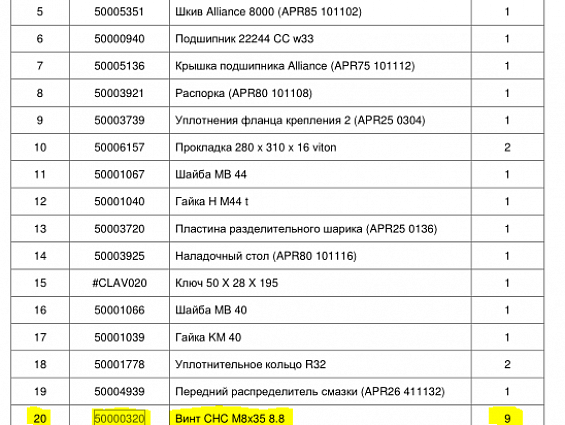 | 5 | 50005351 | Шкив Alliance 8000 (APR85 101102) | 1 |
|---|---|---|---|
| 6 | 50000940 | Подшипник 22244 CC w33 | 1 |
| 7 | 50005136 | Крышка подшипника Alliance (APR75 101112) | 1 |
| 8 | 50003921 | Распорка (APR80 101108) | 1 |
| 9 | 50003739 | Уплотнения фланца крепления 2 (APR25 0304) | 1 |
| 10 | 50006157 | Прокладка 280 x 310 x 16 viton | 2 |
| 11 | 50001067 | Шайба MB 44 | 1 |
| 12 | 50001040 | Гайка H M44 t | 1 |
| 13 | 50003720 | Пластина разделительного шарика (APR25 0136) | 1 |
| 14 | 50003925 | Наладочный стол (APR80 101116) | 1 |
| 15 | #CLAV020 | Ключ 50 X 28 X 195 | 1 |
| 16 | 50001066 | Шайба MB 40 | 1 |
| 17 | 50001039 | Гайка KM 40 | 1 |
| 18 | 50001778 | Уплотнительное кольцо R32 | 2 |
| 19 | 50004939 | Передний распределитель смазки (APR26 411132) | 1 |
| 20 | 50000320 | Винт CHC M8x35 8.8 | 9 |